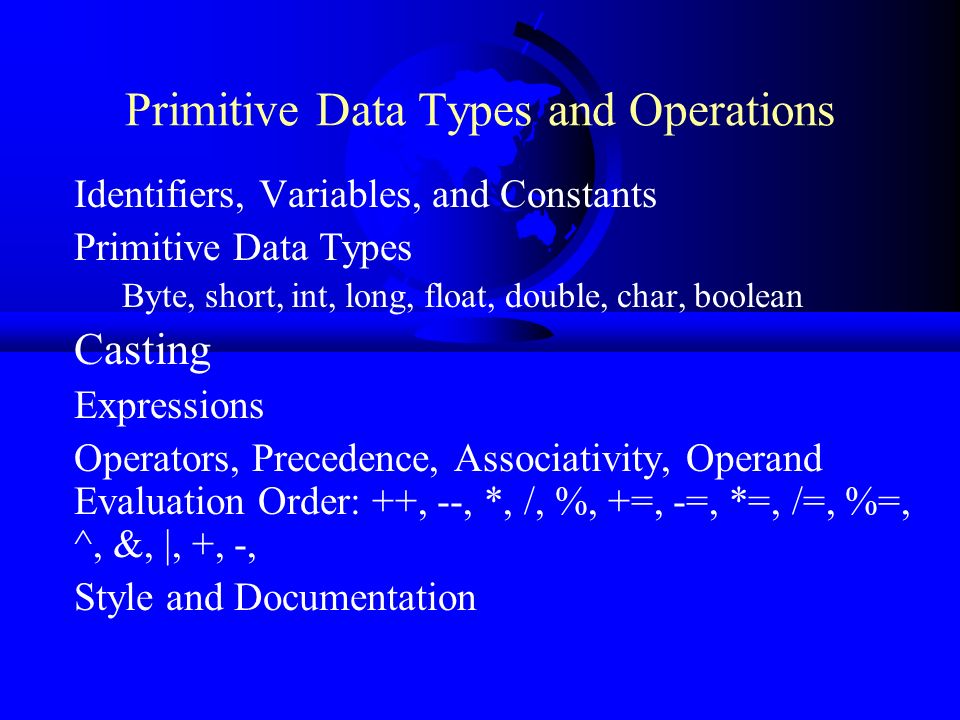 Primitive Data Types and Operations

Identifiers, Variables, and Constants

Primitive Data Types

Byte, short, int, long, float, double, char, boolean

Casting

Expressions

Operators, Precedence, Associativity, Operand Evaluation Order: ++, --, *, /, %, +=, -=, *=, /=, %=, ^, &, |, +, -,

Style and Documentation